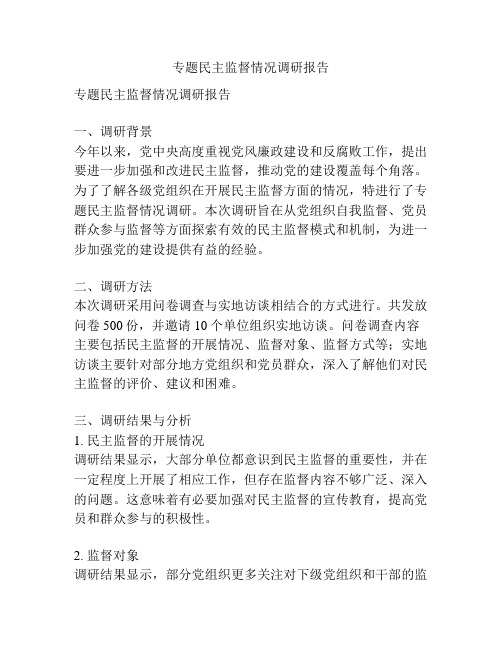 专题民主监督情况调研报告

专题民主监督情况调研报告

一、调研背景
今年以来，党中央高度重视党风廉政建设和反腐败工作，提出要进一步加强和改进民主监督，推动党的建设覆盖每个角落。为了了解各级党组织在开展民主监督方面的情况，特进行了专题民主监督情况调研。本次调研旨在从党组织自我监督、党员群众参与监督等方面探索有效的民主监督模式和机制，为进一步加强党的建设提供有益的经验。

二、调研方法
本次调研采用问卷调查与实地访谈相结合的方式进行。共发放问卷 500 份，并邀请 10 个单位组织实地访谈。问卷调查内容主要包括民主监督的开展情况、监督对象、监督方式等；实地访谈主要针对部分地方党组织和党员群众，深入了解他们对民主监督的评价、建议和困难。

三、调研结果与分析
1. 民主监督的开展情况
调研结果显示，大部分单位都意识到民主监督的重要性，并在一定程度上开展了相应工作，但存在监督内容不够广泛、深入的问题。这意味着有必要加强对民主监督的宣传教育，提高党员和群众参与的积极性。

2. 监督对象
调研结果显示，部分党组织更多关注对下级党组织和干部的监